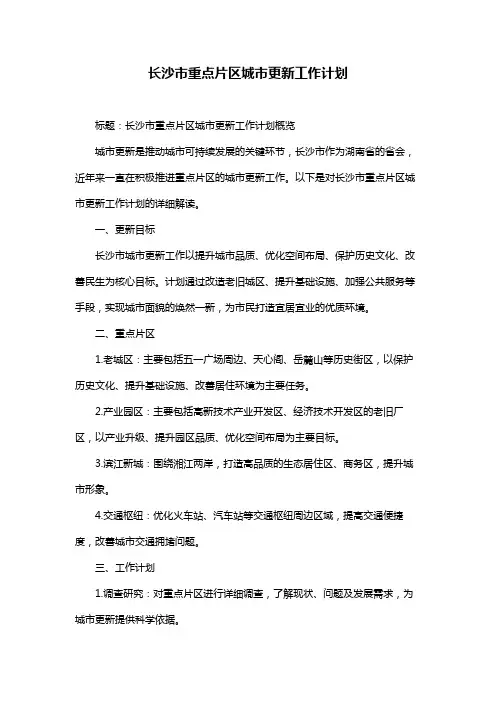 长沙市重点片区城市更新工作计划

标题：长沙市重点片区城市更新工作计划概览

城市更新是推动城市可持续发展的关键环节，长沙市作为湖南省的省会，近年来一直在积极推进重点片区的城市更新工作。以下是对长沙市重点片区城市更新工作计划的详细解读。

一、更新目标

长沙市城市更新工作以提升城市品质、优化空间布局、保护历史文化、改善民生为核心目标。计划通过改造老旧城区、提升基础设施、加强公共服务等手段，实现城市面貌的焕然一新，为市民打造宜居宜业的优质环境。

二、重点片区

1.老城区：主要包括五一广场周边、天心阁、岳麓山等历史街区，以保护历史文化、提升基础设施、改善居住环境为主要任务。

2.产业园区：主要包括高新技术产业开发区、经济技术开发区的老旧厂区，以产业升级、提升园区品质、优化空间布局为主要目标。

3.滨江新城：围绕湘江两岸，打造高品质的生态居住区、商务区，提升城市形象。

4.交通枢纽：优化火车站、汽车站等交通枢纽周边区域，提高交通便捷度，改善城市交通拥堵问题。

三、工作计划

1.调查研究：对重点片区进行详细调查，了解现状、问题及发展需求，为城市更新提供科学依据。